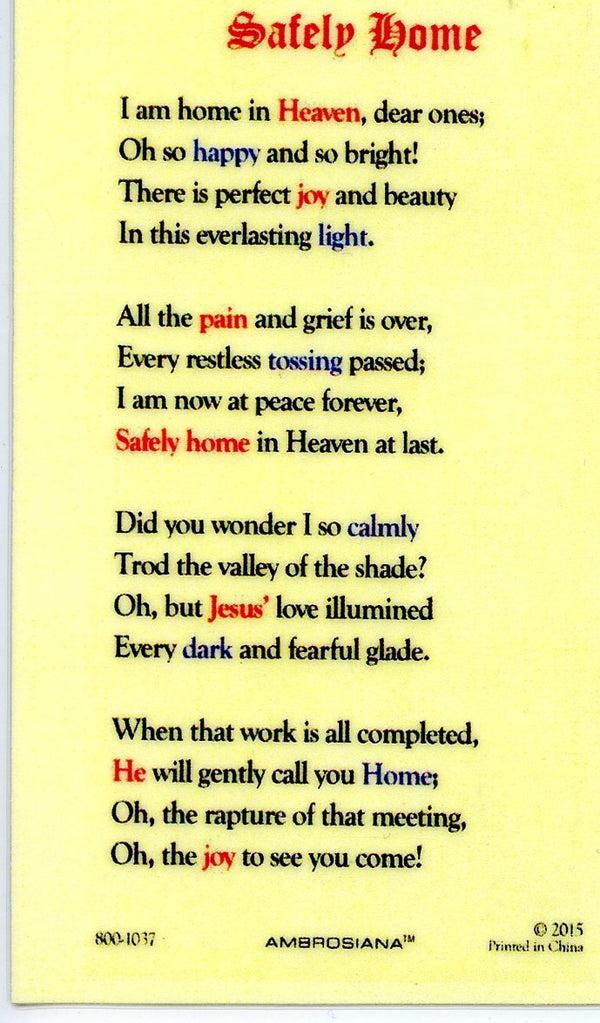 Safely Home

I am home in Heaven, dear ones;
Oh so happy and so bright!
There is perfect joy and beauty
In this everlasting light.

All the pain and grief is over,
Every restless tossing passed;
I am now at peace forever,
Safely home in Heaven at last.

Did you wonder I so calmly
Trod the valley of the shade?
Oh, but Jesus' love illumined
Every dark and fearful glade.

When that work is all completed,
He will gently call you Home;
Oh, the rapture of that meeting,
Oh, the joy to see you come!

800-1037

AMBROSIANA™

© 2015
Printed in China